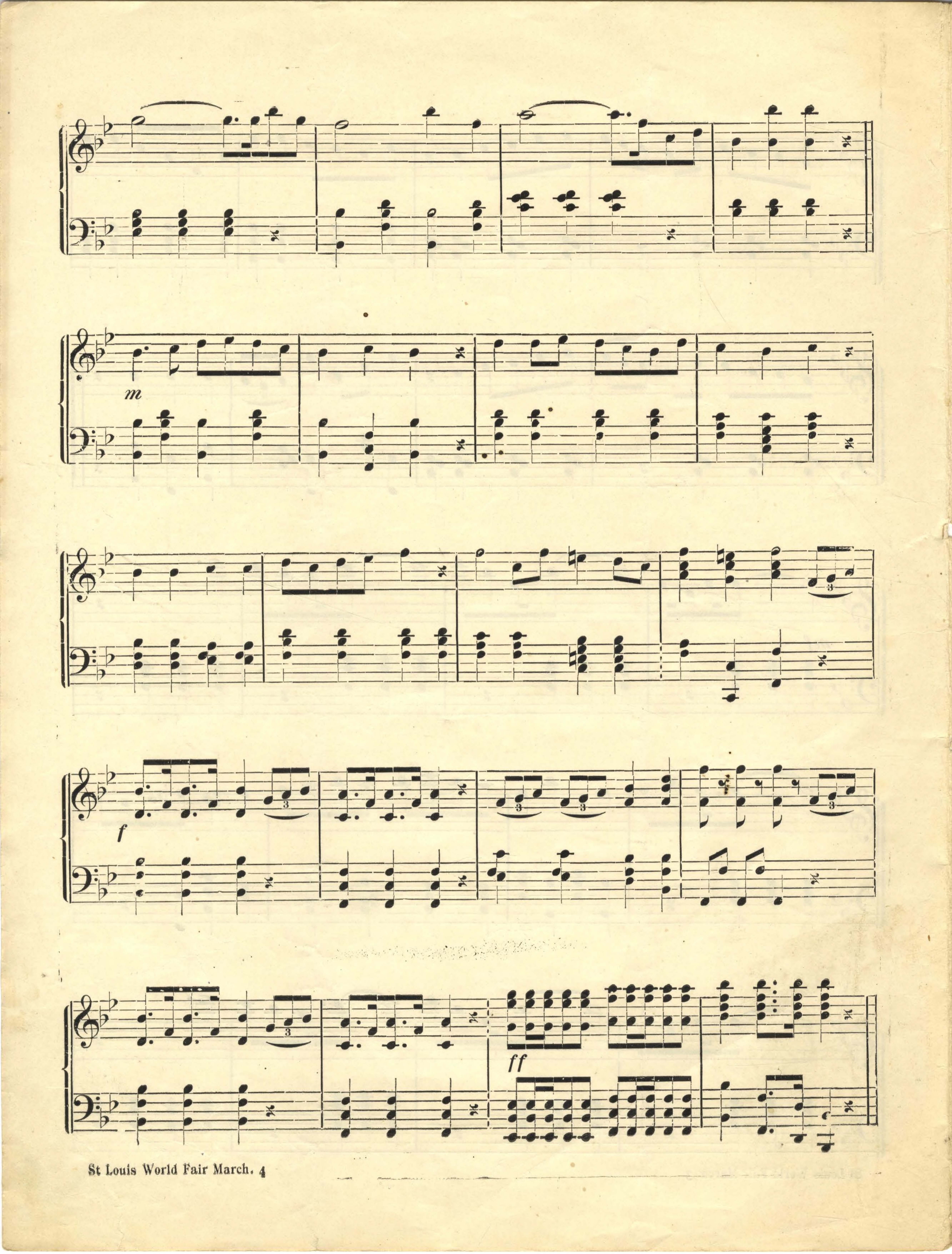 m

3

f

3

3

3

3

3

ff

St Louis World Fair March. 4